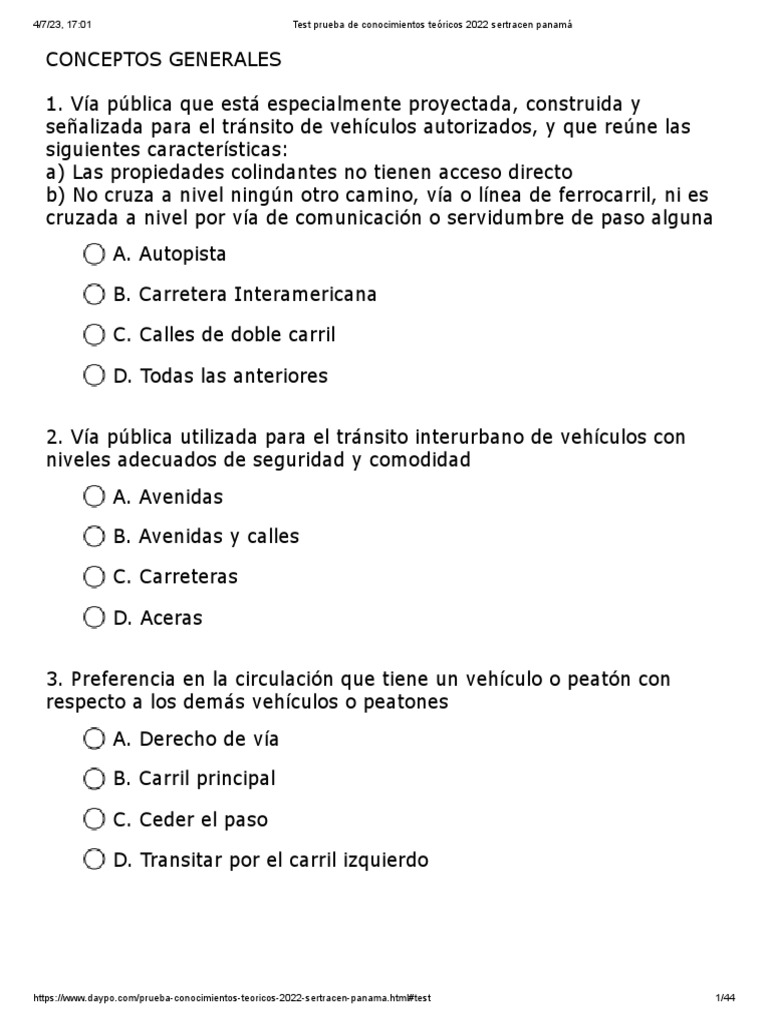 4/7/23, 17:01 Test prueba de conocimientos teóricos 2022 sertracen panamá

CONCEPTOS GENERALES

1. Vía pública que está especialmente proyectada, construida y señalizada para el tránsito de vehículos autorizados, y que reúne las siguientes características:
a) Las propiedades colindantes no tienen acceso directo
b) No cruza a nivel ningún otro camino, vía o línea de ferrocarril, ni es cruzada a nivel por vía de comunicación o servidumbre de paso alguna

A. Autopista

B. Carretera Interamericana

C. Calles de doble carril

D. Todas las anteriores

2. Vía pública utilizada para el tránsito interurbano de vehículos con niveles adecuados de seguridad y comodidad

A. Avenidas

B. Avenidas y calles

C. Carreteras

D. Aceras

3. Preferencia en la circulación que tiene un vehículo o peatón con respecto a los demás vehículos o peatones

A. Derecho de vía

B. Carril principal

C. Ceder el paso

D. Transitar por el carril izquierdo

https://www.daypo.com/prueba-conocimientos-teoricos-2022-sertracen-panama.html#test 1/44